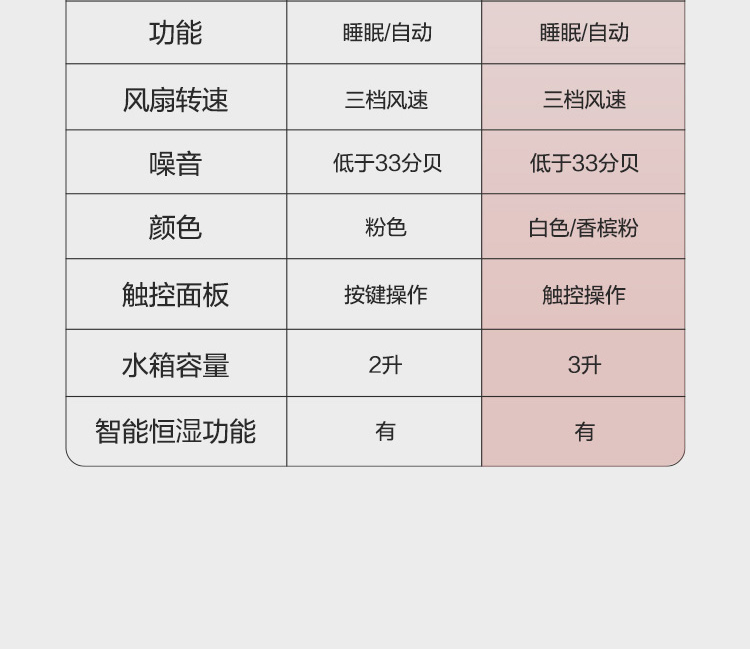 | 功能 | 睡眠/自动 | 睡眠/自动 |
|---|---|---|
| 风扇转速 | 三档风速 | 三档风速 |
| 噪音 | 低于33分贝 | 低于33分贝 |
| 颜色 | 粉色 | 白色/香槟粉 |
| 触控面板 | 按键操作 | 触控操作 |
| 水箱容量 | 2升 | 3升 |
| 智能恒湿功能 | 有 | 有 |